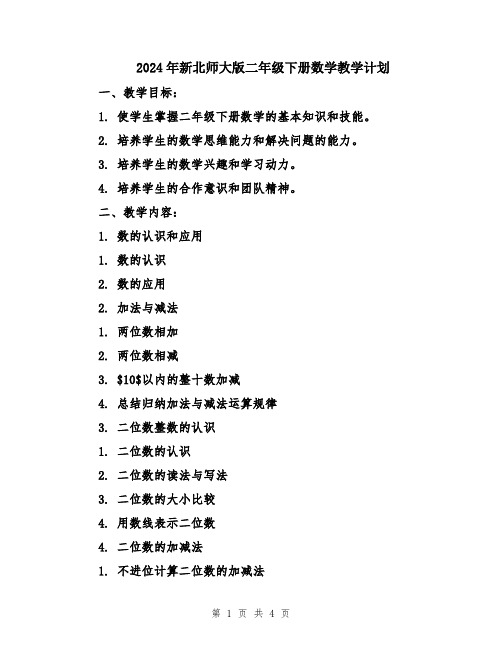 2024年新北师大版二年级下册数学教学计划

一、教学目标：

1. 使学生掌握二年级下册数学的基本知识和技能。

2. 培养学生的数学思维能力和解决问题的能力。

3. 培养学生的数学兴趣和学习动力。

4. 培养学生的合作意识和团队精神。

二、教学内容：

1. 数的认识和应用

1. 数的认识

2. 数的应用

2. 加法与减法

1. 两位数相加

2. 两位数相减

3. \$10\$以内的整十数加减

4. 总结归纳加法与减法运算规律

3. 二位数整数的认识

1. 二位数的认识

2. 二位数的读法与写法

3. 二位数的大小比较

4. 用数线表示二位数

4. 二位数的加减法

1. 不进位计算二位数的加减法

第 1 页 共 4 页